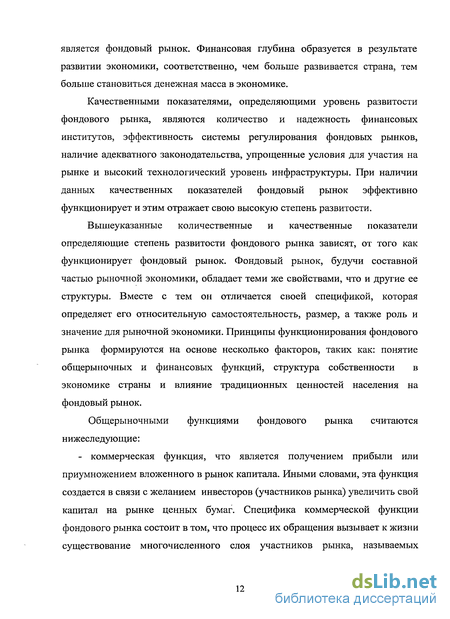 является фондовый рынок. Финансовая глубина образуется в результате развитии экономики, соответственно, чем больше развивается страна, тем больше становиться денежная масса в экономике.

Качественными показателями, определяющими уровень развитости фондового рынка, являются количество и надежность финансовых институтов, эффективность системы регулирования фондовых рынков, наличие адекватного законодательства, упрощенные условия для участия на рынке и высокий технологический уровень инфраструктуры. При наличии данных качественных показателей фондовый рынок эффективно функционирует и этим отражает свою высокую степень развитости.

Вышеуказанные количественные и качественные показатели определяющие степень развитости фондового рынка зависят, от того как функционирует фондовый рынок. Фондовый рынок, будучи составной частью рыночной экономики, обладает теми же свойствами, что и другие ее структуры. Вместе с тем он отличается своей спецификой, которая определяет его относительную самостоятельность, размер, а также роль и значение для рыночной экономики. Принципы функционирования фондового рынка формируются на основе несколько факторов, таких как: понятие общерыночных и финансовых функций, структура собственности в экономике страны и влияние традиционных ценностей населения на фондовый рынок.

Общерыночными функциями фондового рынка считаются нижеследующие:

- коммерческая функция, что является получением прибыли или приумножением вложенного в рынок капитала. Иными словами, эта функция создается в связи с желанием инвесторов (участников рынка) увеличить свой капитал на рынке ценных бумаг. Специфика коммерческой функции фондового рынка состоит в том, что процесс их обращения вызывает к жизни существование многочисленного слоя участников рынка, называемых

12

dsLib.net
библиотека диссертаций